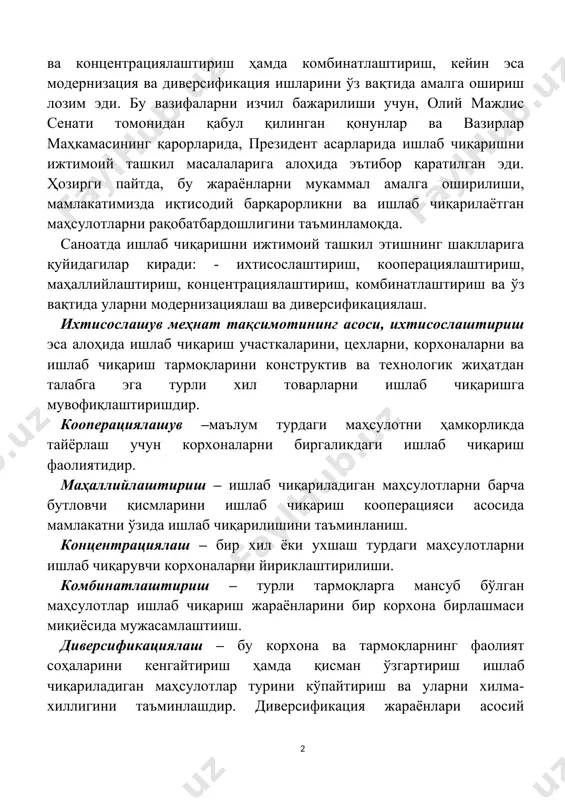 ва концентрациялаштириш ҳамда комбинатлаштириш, кейин эса модернизация ва диверсификация ишларини ўз вақтида амалга ошириш лозим эди. Бу вазифаларни изчил бажарилиши учун, Олий Мажлис Сенати томонидан қабул қилинган қонунлар ва Вазирлар Маҳкамасининг қарорларида, Президент асарларида ишлаб чиқаришни ижтимоий ташкил масалаларига алоҳида эътибор қаратилган эди. Ҳозирги пайтда, бу жараёнларни мукаммал амалга оширилиши, мамлакатимизда иқтисодий барқарорликни ва ишлаб чиқарилаётган маҳсулотларни рақобатбардошлигини таъминламоқда.

Саноатда ишлаб чиқаришни ижтимоий ташкил этишнинг шаклларига қуйидагилар киради: - ихтисослаштириш, кооперациялаштириш, маҳаллийлаштириш, концентрациялаштириш, комбинатлаштириш ва ўз вақтида уларни модернизациялаш ва диверсификациялаш.

Ихтисослашув меҳнат тақсимотининг асоси, ихтисослаштириш эса алоҳида ишлаб чиқариш участкаларини, цехларни, корхоналарни ва ишлаб чиқариш тармоқларини конструктив ва технологик жиҳатдан талабга эга турли хил товарларни ишлаб чиқаришга мувофиқлаштиришдир.

Кооперациялашув –маълум турдаги маҳсулотни ҳамкорликда тайёрлаш учун корхоналарни биргаликдаги ишлаб чиқариш фаолиятидир.

Маҳаллийлаштириш – ишлаб чиқариладиган маҳсулотларни барча бутловчи қисмларини ишлаб чиқариш кооперацияси асосида мамлакатни ўзида ишлаб чиқарилишини таъминланиш.

Концентрациялаш – бир хил ёки ухшаш турдаги маҳсулотларни ишлаб чиқарувчи корхоналарни йириклаштирилиши.

Комбинатлаштириш – турли тармоқларга мансуб бўлган маҳсулотлар ишлаб чиқариш жараёнларини бир корхона бирлашмаси миқиёсида мужасамлаштииш.

Диверсификациялаш – бу корхона ва тармоқларнинг фаолият соҳаларини кенгайтириш ҳамда қисман ўзгартириш ишлаб чиқариладиган маҳсулотлар турини кўпайтириш ва уларни хилма-хиллигини таъминлашдир. Диверсификация жараёнлари асосий

2